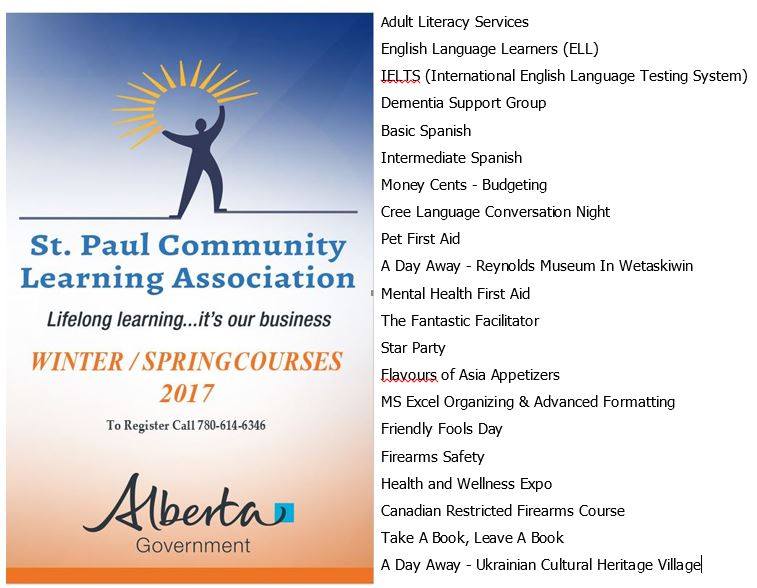 St. Paul Community Learning Association

Lifelong learning...it's our business

WINTER / SPRINGCOURSES 2017

To Register Call 780-614-6346

Alberta
Government

Adult Literacy Services
English Language Learners (ELL)
IELTS (International English Language Testing System)
Dementia Support Group
Basic Spanish
Intermediate Spanish
Money Cents - Budgeting
Cree Language Conversation Night
Pet First Aid
A Day Away - Reynolds Museum In Wetaskiwin
Mental Health First Aid
The Fantastic Facilitator
Star Party
Flavours of Asia Appetizers
MS Excel Organizing & Advanced Formatting
Friendly Fools Day
Firearms Safety
Health and Wellness Expo
Canadian Restricted Firearms Course
Take A Book, Leave A Book
A Day Away - Ukrainian Cultural Heritage Village